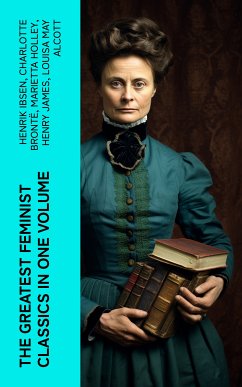 HENRIK IBSEN, CHARLOTTE BRONTË, MARIETTA HOLLEY, HENRY JAMES, LOUISA MAY ALCOTT

THE GREATEST FEMINIST CLASSICS IN ONE VOLUME